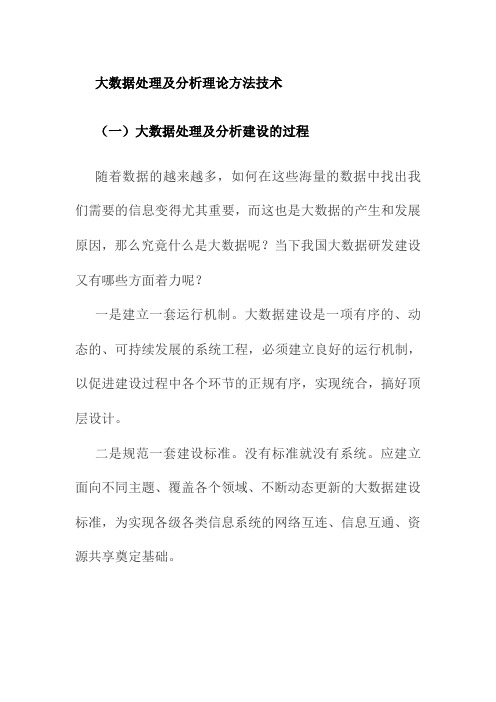 大数据处理及分析理论方法技术

（一）大数据处理及分析建设的过程

随着数据的越来越多，如何在这些海量的数据中找出我们需要的信息变得尤其重要，而这也是大数据的产生和发展原因，那么究竟什么是大数据呢？当下我国大数据研发建设又有哪些方面着力呢？

一是建立一套运行机制。大数据建设是一项有序的、动态的、可持续发展的系统工程，必须建立良好的运行机制，以促进建设过程中各个环节的正规有序，实现统合，搞好顶层设计。

二是规范一套建设标准。没有标准就没有系统。应建立面向不同主题、覆盖各个领域、不断动态更新的大数据建设标准，为实现各级各类信息系统的网络互连、信息互通、资源共享奠定基础。